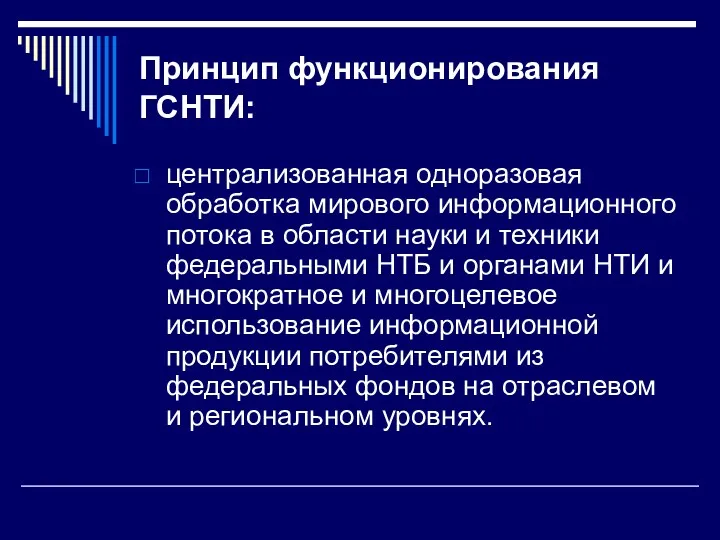 Принцип функционирования ГСНТИ:

централизованная одноразовая обработка мирового информационного потока в области науки и техники федеральными НТБ и органами НТИ и многократное и многоцелевое использование информационной продукции потребителями из федеральных фондов на отраслевом и региональном уровнях.